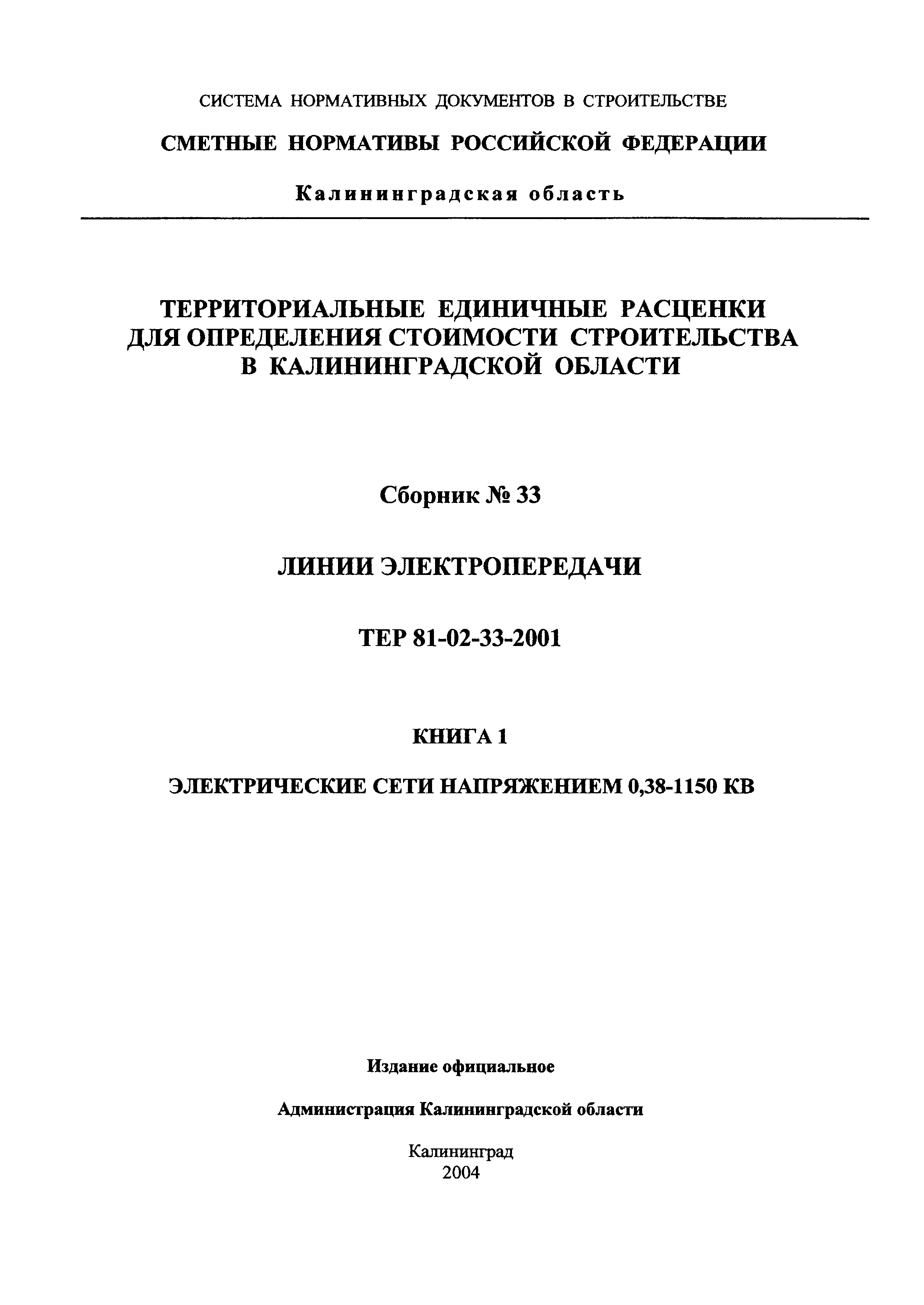 СИСТЕМА НОРМАТИВНЫХ ДОКУМЕНТОВ В СТРОИТЕЛЬСТВЕ

СМЕТНЫЕ НОРМАТИВЫ РОССИЙСКОЙ ФЕДЕРАЦИИ

Калининградская область

ТЕРРИТОРИАЛЬНЫЕ ЕДИНИЧНЫЕ РАСЦЕНКИ ДЛЯ ОПРЕДЕЛЕНИЯ СТОИМОСТИ СТРОИТЕЛЬСТВА В КАЛИНИНГРАДСКОЙ ОБЛАСТИ

Сборник № 33

ЛИНИИ ЭЛЕКТРОПЕРЕДАЧИ

ТЕР 81-02-33-2001

КНИГА 1

ЭЛЕКТРИЧЕСКИЕ СЕТИ НАПРЯЖЕНИЕМ 0,38-1150 КВ

Издание официальное

Администрация Калининградской области

Калининград
2004